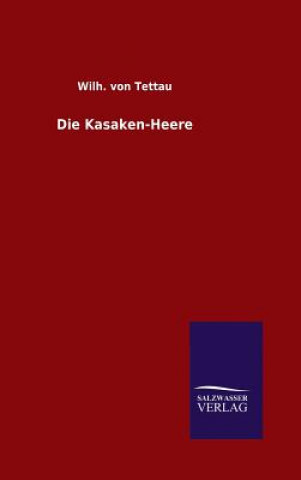 Wilh. von Tettau

Die Kasaken-Heere

SALZWASSER
VERLAG